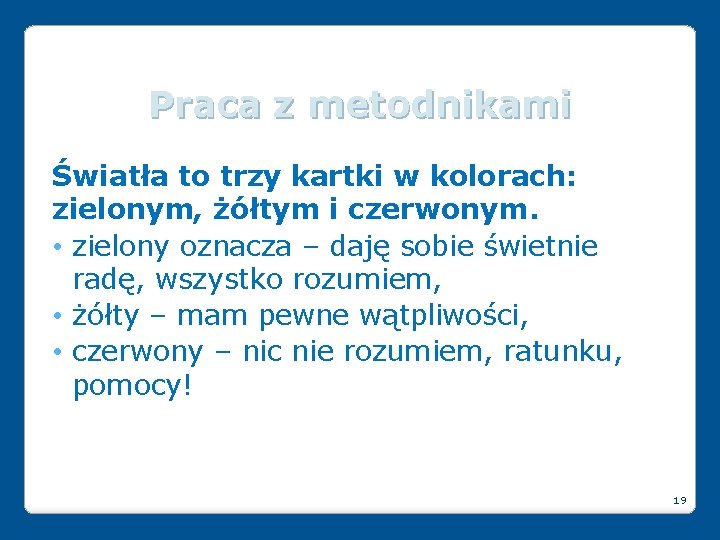 Praca z metodnikami

Światła to trzy kartki w kolorach: zielonym, żółtym i czerwonym.

• zielony oznacza – daję sobie świetnie radę, wszystko rozumiem,
• żółty – mam pewne wątpliwości,
• czerwony – nic nie rozumiem, ratunku, pomocy!

19